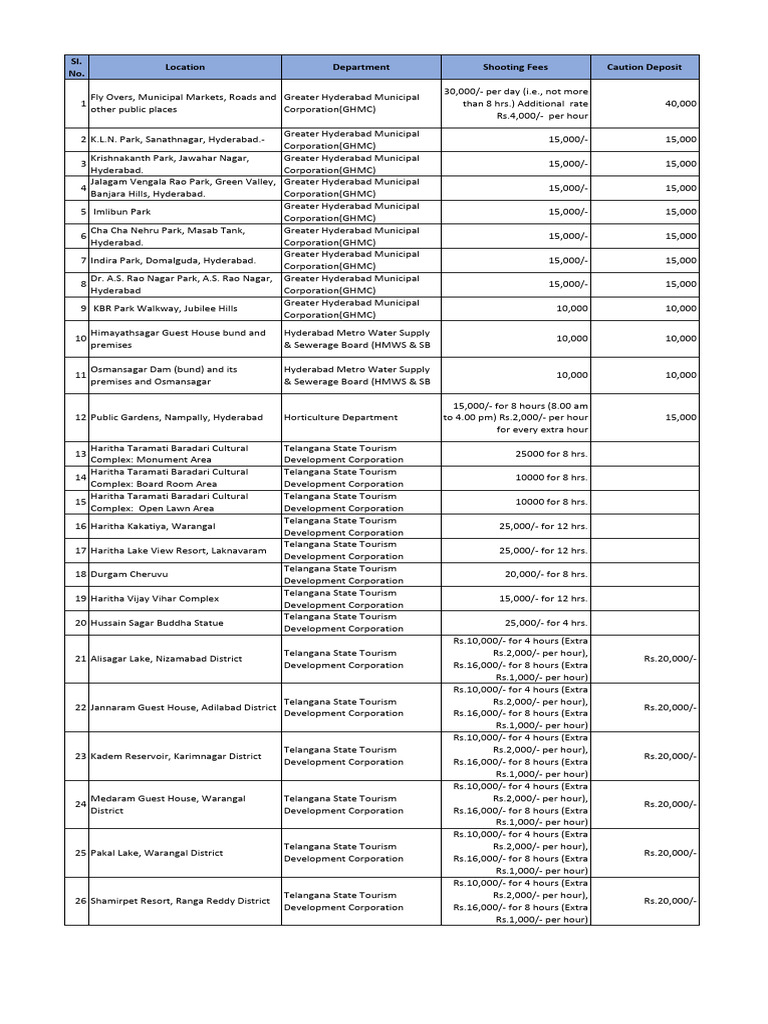 | Sl. No. | Location | Department | Shooting Fees | Caution Deposit |
|---|---|---|---|---|
| 1 | Fly Overs, Municipal Markets, Roads and other public places | Greater Hyderabad Municipal Corporation(GHMC) | 30,000/- per day (i.e., not more than 8 hrs.) Additional rate Rs.4,000/- per hour | 40,000 |
| 2 | K.L.N. Park, Sanathnagar, Hyderabad.- | Greater Hyderabad Municipal Corporation(GHMC) | 15,000/- | 15,000 |
| 3 | Krishnakanth Park, Jawahar Nagar, Hyderabad. | Greater Hyderabad Municipal Corporation(GHMC) | 15,000/- | 15,000 |
| 4 | Jalagam Vengala Rao Park, Green Valley, Banjara Hills, Hyderabad. | Greater Hyderabad Municipal Corporation(GHMC) | 15,000/- | 15,000 |
| 5 | Imlibun Park | Greater Hyderabad Municipal Corporation(GHMC) | 15,000/- | 15,000 |
| 6 | Cha Cha Nehru Park, Masab Tank, Hyderabad. | Greater Hyderabad Municipal Corporation(GHMC) | 15,000/- | 15,000 |
| 7 | Indira Park, Domalguda, Hyderabad. | Greater Hyderabad Municipal Corporation(GHMC) | 15,000/- | 15,000 |
| 8 | Dr. A.S. Rao Nagar Park, A.S. Rao Nagar, Hyderabad | Greater Hyderabad Municipal Corporation(GHMC) | 15,000/- | 15,000 |
| 9 | KBR Park Walkway, Jubilee Hills | Greater Hyderabad Municipal Corporation(GHMC) | 10,000 | 10,000 |
| 10 | Himayathsagar Guest House bund and premises | Hyderabad Metro Water Supply & Sewerage Board (HMWS & SB | 10,000 | 10,000 |
| 11 | Osmansagar Dam (bund) and its premises and Osmansagar | Hyderabad Metro Water Supply & Sewerage Board (HMWS & SB | 10,000 | 10,000 |
| 12 | Public Gardens, Nampally, Hyderabad | Horticulture Department | 15,000/- for 8 hours (8.00 am to 4.00 pm) Rs.2,000/- per hour for every extra hour | 15,000 |
| 13 | Haritha Taramati Baradari Cultural Complex: Monument Area | Telangana State Tourism Development Corporation | 25000 for 8 hrs. | |
| 14 | Haritha Taramati Baradari Cultural Complex: Board Room Area | Telangana State Tourism Development Corporation | 10000 for 8 hrs. | |
| 15 | Haritha Taramati Baradari Cultural Complex: Open Lawn Area | Telangana State Tourism Development Corporation | 10000 for 8 hrs. | |
| 16 | Haritha Kakatiya, Warangal | Telangana State Tourism Development Corporation | 25,000/- for 12 hrs. | |
| 17 | Haritha Lake View Resort, Laknavaram | Telangana State Tourism Development Corporation | 25,000/- for 12 hrs. | |
| 18 | Durgam Cheruvu | Telangana State Tourism Development Corporation | 20,000/- for 8 hrs. | |
| 19 | Haritha Vijay Vihar Complex | Telangana State Tourism Development Corporation | 15,000/- for 12 hrs. | |
| 20 | Hussain Sagar Buddha Statue | Telangana State Tourism Development Corporation | 25,000/- for 4 hrs. | |
| 21 | Alisagar Lake, Nizamabad District | Telangana State Tourism Development Corporation | Rs.10,000/- for 4 hours (Extra Rs.2,000/- per hour), Rs.16,000/- for 8 hours (Extra Rs.1,000/- per hour) | Rs.20,000/- |
| 22 | Jannaram Guest House, Adilabad District | Telangana State Tourism Development Corporation | Rs.10,000/- for 4 hours (Extra Rs.2,000/- per hour), Rs.16,000/- for 8 hours (Extra Rs.1,000/- per hour) | Rs.20,000/- |
| 23 | Kadem Reservoir, Karimnagar District | Telangana State Tourism Development Corporation | Rs.10,000/- for 4 hours (Extra Rs.2,000/- per hour), Rs.16,000/- for 8 hours (Extra Rs.1,000/- per hour) | Rs.20,000/- |
| 24 | Medaram Guest House, Warangal District | Telangana State Tourism Development Corporation | Rs.10,000/- for 4 hours (Extra Rs.2,000/- per hour), Rs.16,000/- for 8 hours (Extra Rs.1,000/- per hour) | Rs.20,000/- |
| 25 | Pakal Lake, Warangal District | Telangana State Tourism Development Corporation | Rs.10,000/- for 4 hours (Extra Rs.2,000/- per hour), Rs.16,000/- for 8 hours (Extra Rs.1,000/- per hour) | Rs.20,000/- |
| 26 | Shamirpet Resort, Ranga Reddy District | Telangana State Tourism Development Corporation | Rs.10,000/- for 4 hours (Extra Rs.2,000/- per hour), Rs.16,000/- for 8 hours (Extra Rs.1,000/- per hour) | Rs.20,000/- |